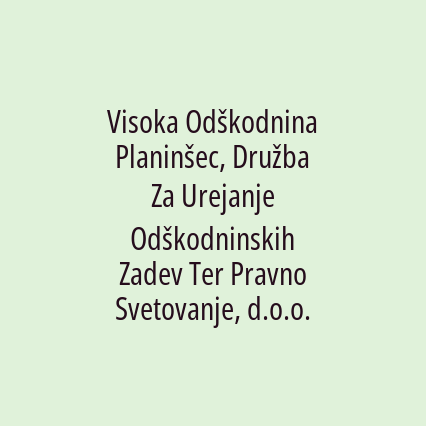 Visoka Odškodnina Planinšec, Družba Za Urejanje Odškodninskih Zadev Ter Pravno Svetovanje, d.o.o.